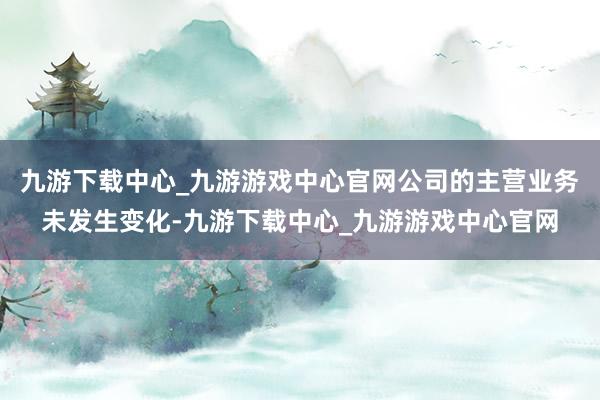 九游下载中心_九游游戏中心官网公司的主营业务未发生变化-九游下载中心_九游游戏中心官网